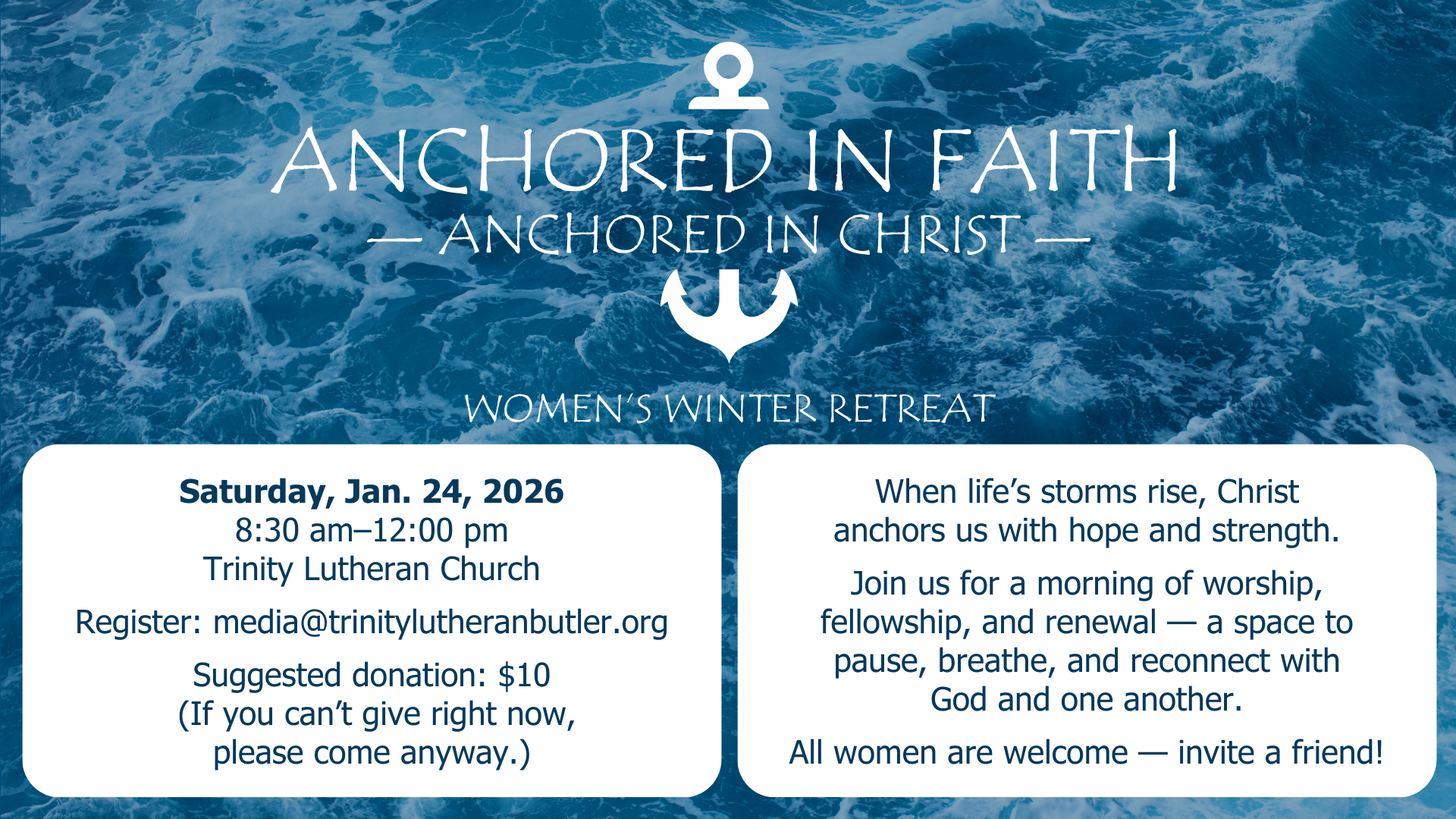 ANCHORED IN FAITH

— ANCHORED IN CHRIST —

WOMEN'S WINTER RETREAT

Saturday, Jan. 24, 2026
8:30 am–12:00 pm
Trinity Lutheran Church

Register: media@trinitylutheranbutler.org

Suggested donation: $10
(If you can't give right now, please come anyway.)

When life's storms rise, Christ anchors us with hope and strength.

Join us for a morning of worship, fellowship, and renewal — a space to pause, breathe, and reconnect with God and one another.

All women are welcome — invite a friend!